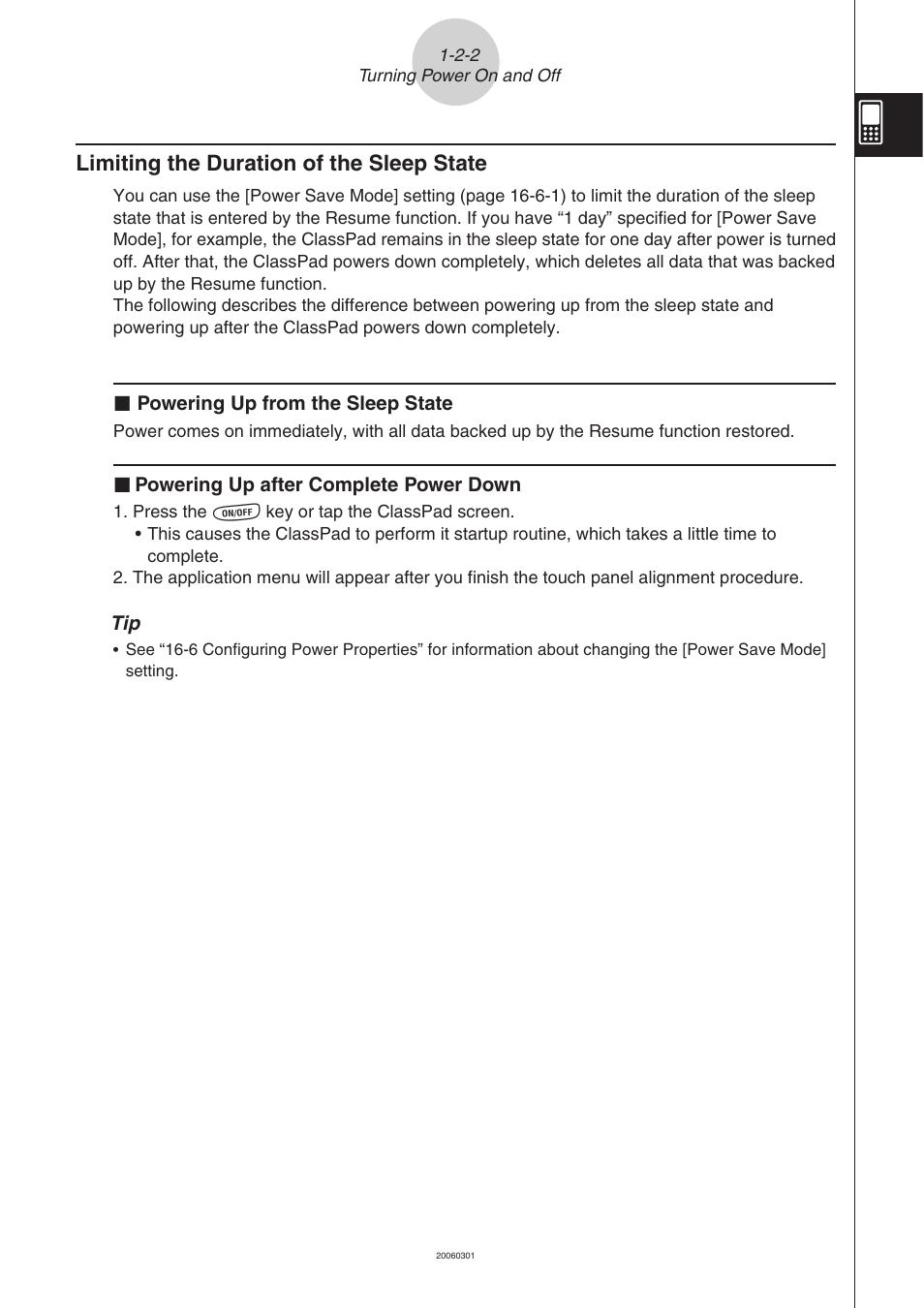 1-2-2
Turning Power On and Off

Limiting the Duration of the Sleep State

You can use the [Power Save Mode] setting (page 16-6-1) to limit the duration of the sleep state that is entered by the Resume function. If you have “1 day” specified for [Power Save Mode], for example, the ClassPad remains in the sleep state for one day after power is turned off. After that, the ClassPad powers down completely, which deletes all data that was backed up by the Resume function.
The following describes the difference between powering up from the sleep state and powering up after the ClassPad powers down completely.

■ Powering Up from the Sleep State

Power comes on immediately, with all data backed up by the Resume function restored.

■ Powering Up after Complete Power Down

1. Press the ON/OFF key or tap the ClassPad screen.
• This causes the ClassPad to perform it startup routine, which takes a little time to complete.
2. The application menu will appear after you finish the touch panel alignment procedure.

Tip
• See “16-6 Configuring Power Properties” for information about changing the [Power Save Mode] setting.

20060301